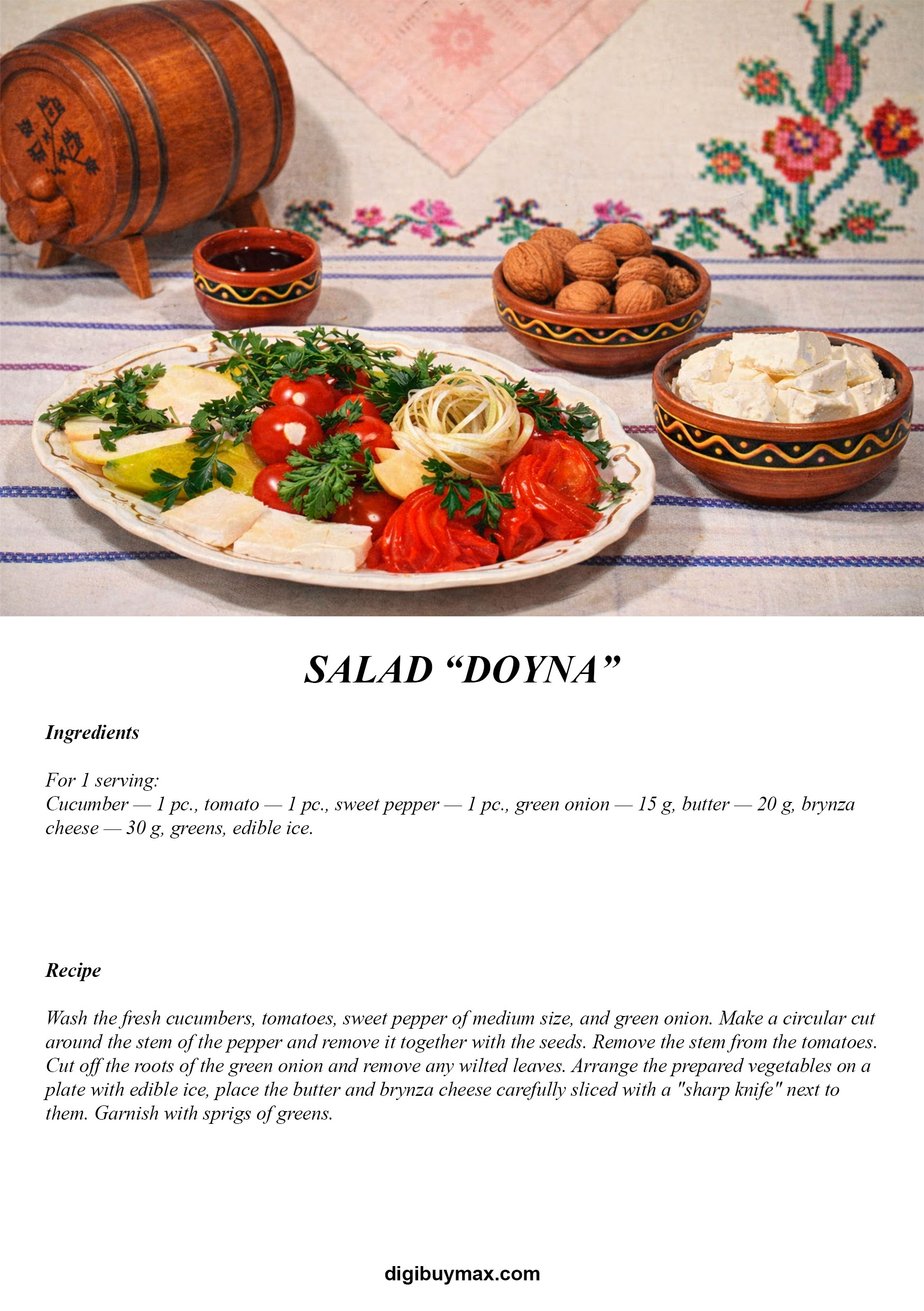 SALAD "DOYNA"

Ingredients

For 1 serving:
Cucumber — 1 pc., tomato — 1 pc., sweet pepper — 1 pc., green onion — 15 g, butter — 20 g, brynza cheese — 30 g, greens, edible ice.

Recipe

Wash the fresh cucumbers, tomatoes, sweet pepper of medium size, and green onion. Make a circular cut around the stem of the pepper and remove it together with the seeds. Remove the stem from the tomatoes. Cut off the roots of the green onion and remove any wilted leaves. Arrange the prepared vegetables on a plate with edible ice, place the butter and brynza cheese carefully sliced with a "sharp knife" next to them. Garnish with sprigs of greens.

digibuymax.com